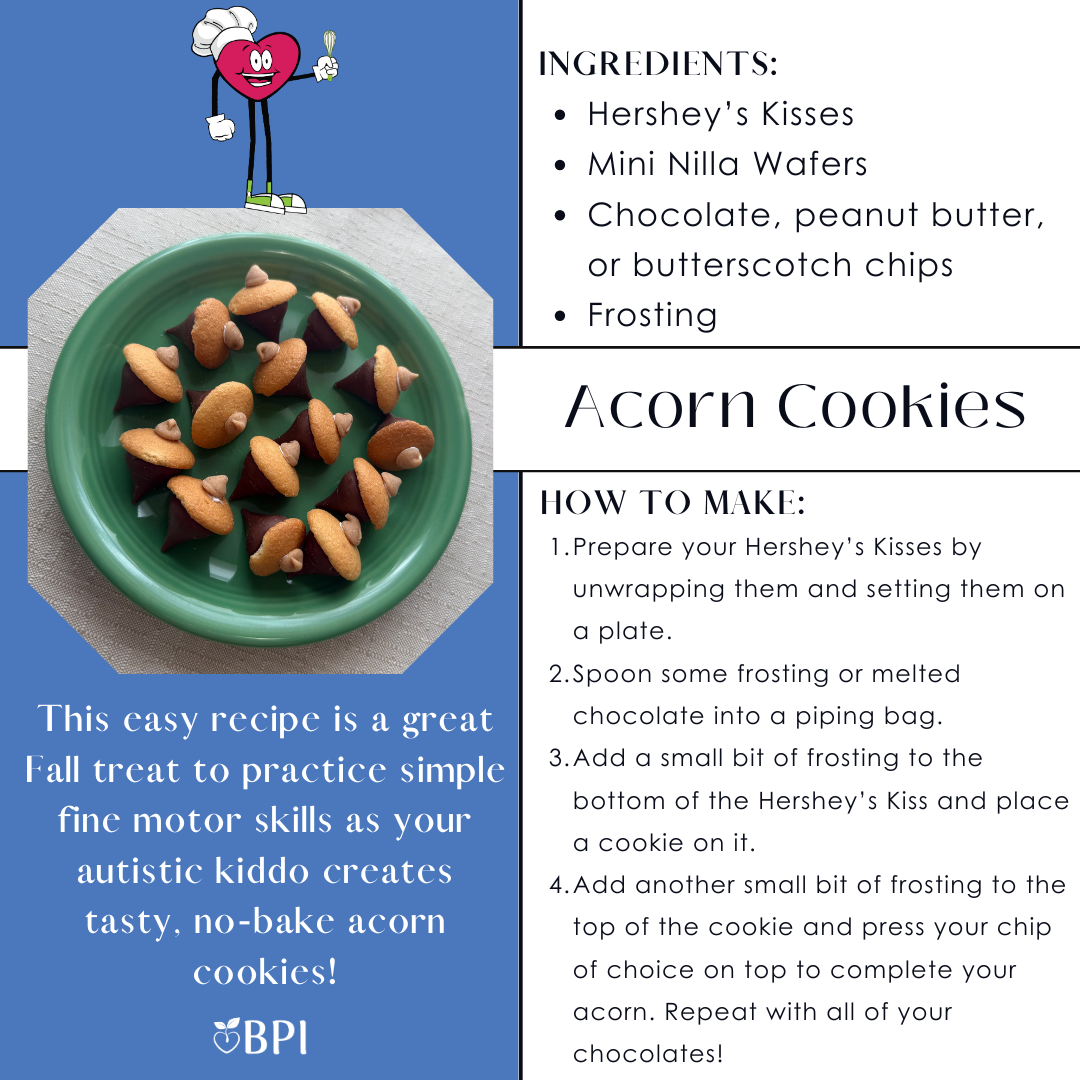 INGREDIENTS:

- Hershey's Kisses
- Mini Nilla Wafers
- Chocolate, peanut butter, or butterscotch chips
- Frosting

Acorn Cookies

HOW TO MAKE:

1. Prepare your Hershey's Kisses by unwrapping them and setting them on a plate.
2. Spoon some frosting or melted chocolate into a piping bag.
3. Add a small bit of frosting to the bottom of the Hershey's Kiss and place a cookie on it.
4. Add another small bit of frosting to the top of the cookie and press your chip of choice on top to complete your acorn. Repeat with all of your chocolates!

This easy recipe is a great Fall treat to practice simple fine motor skills as your autistic kiddo creates tasty, no-bake acorn cookies!

BPI